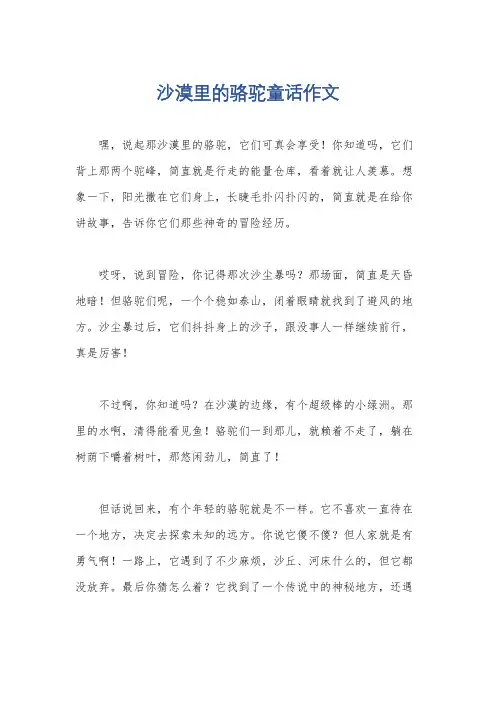 沙漠里的骆驼童话作文

嘿，说起那沙漠里的骆驼，它们可真会享受！你知道吗，它们背上那两个驼峰，简直就是行走的能量仓库，看着就让人羡慕。想象一下，阳光撒在它们身上，长睫毛扑闪扑闪的，简直就是在给你讲故事，告诉你它们那些神奇的冒险经历。

哎呀，说到冒险，你记得那次沙尘暴吗？那场面，简直是天昏地暗！但骆驼们呢，一个个稳如泰山，闭着眼睛就找到了避风的地方。沙尘暴过后，它们抖抖身上的沙子，跟没事人一样继续前行，真是厉害！

不过啊，你知道吗？在沙漠的边缘，有个超级棒的小绿洲。那里的水啊，清得能看见鱼！骆驼们一到那儿，就赖着不走了，躺在树荫下嚼着树叶，那悠闲劲儿，简直了！

但话说回来，有个年轻的骆驼就是不一样。它不喜欢一直待在一个地方，决定去探索未知的远方。你说它傻不傻？但人家就是有勇气啊！一路上，它遇到了不少麻烦，沙丘、河床什么的，但它都没放弃。最后你猜怎么着？它找到了一个传说中的神秘地方，还遇